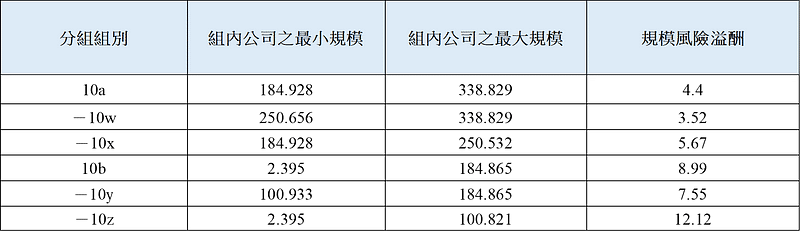 | 分組組別 | 組內公司之最小規模 | 組內公司之最大規模 | 規模風險溢酬 |
|---|---|---|---|
| 10a | 184.928 | 338.829 | 4.4 |
| －10w | 250.656 | 338.829 | 3.52 |
| －10x | 184.928 | 250.532 | 5.67 |
| 10b | 2.395 | 184.865 | 8.99 |
| －10y | 100.933 | 184.865 | 7.55 |
| －10z | 2.395 | 100.821 | 12.12 |